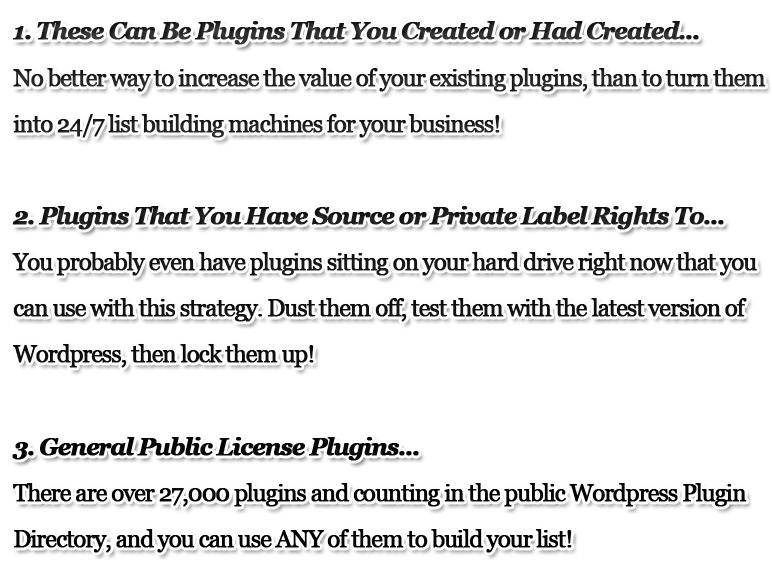 1. These Can Be Plugins That You Created or Had Created...
No better way to increase the value of your existing plugins, than to turn them into 24/7 list building machines for your business!

2. Plugins That You Have Source or Private Label Rights To...
You probably even have plugins sitting on your hard drive right now that you can use with this strategy. Dust them off, test them with the latest version of Wordpress, then lock them up!

3. General Public License Plugins...
There are over 27,000 plugins and counting in the public Wordpress Plugin Directory, and you can use ANY of them to build your list!